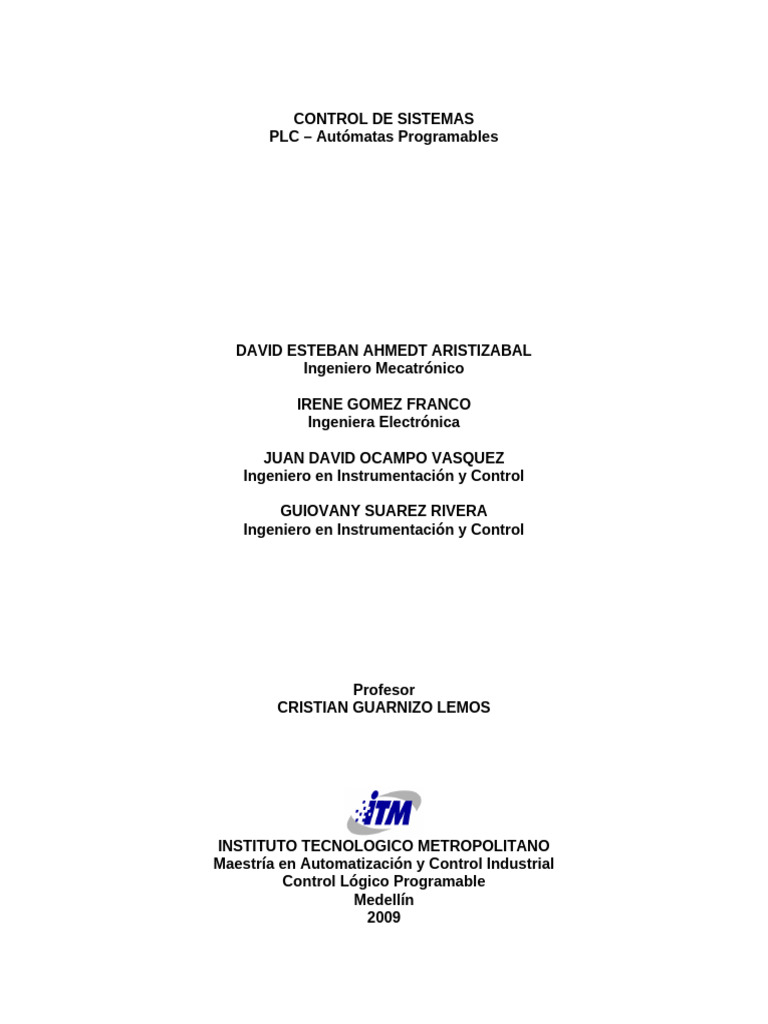 CONTROL DE SISTEMAS
PLC – Autómatas Programables

DAVID ESTEBAN AHMEDT ARISTIZABAL
Ingeniero Mecatrónico

IRENE GOMEZ FRANCO
Ingeniera Electrónica

JUAN DAVID OCAMPO VASQUEZ
Ingeniero en Instrumentación y Control

GUIOVANY SUAREZ RIVERA
Ingeniero en Instrumentación y Control

Profesor
CRISTIAN GUARNIZO LEMOS

ITM

INSTITUTO TECNOLOGICO METROPOLITANO
Maestría en Automatización y Control Industrial
Control Lógico Programable
Medellín
2009